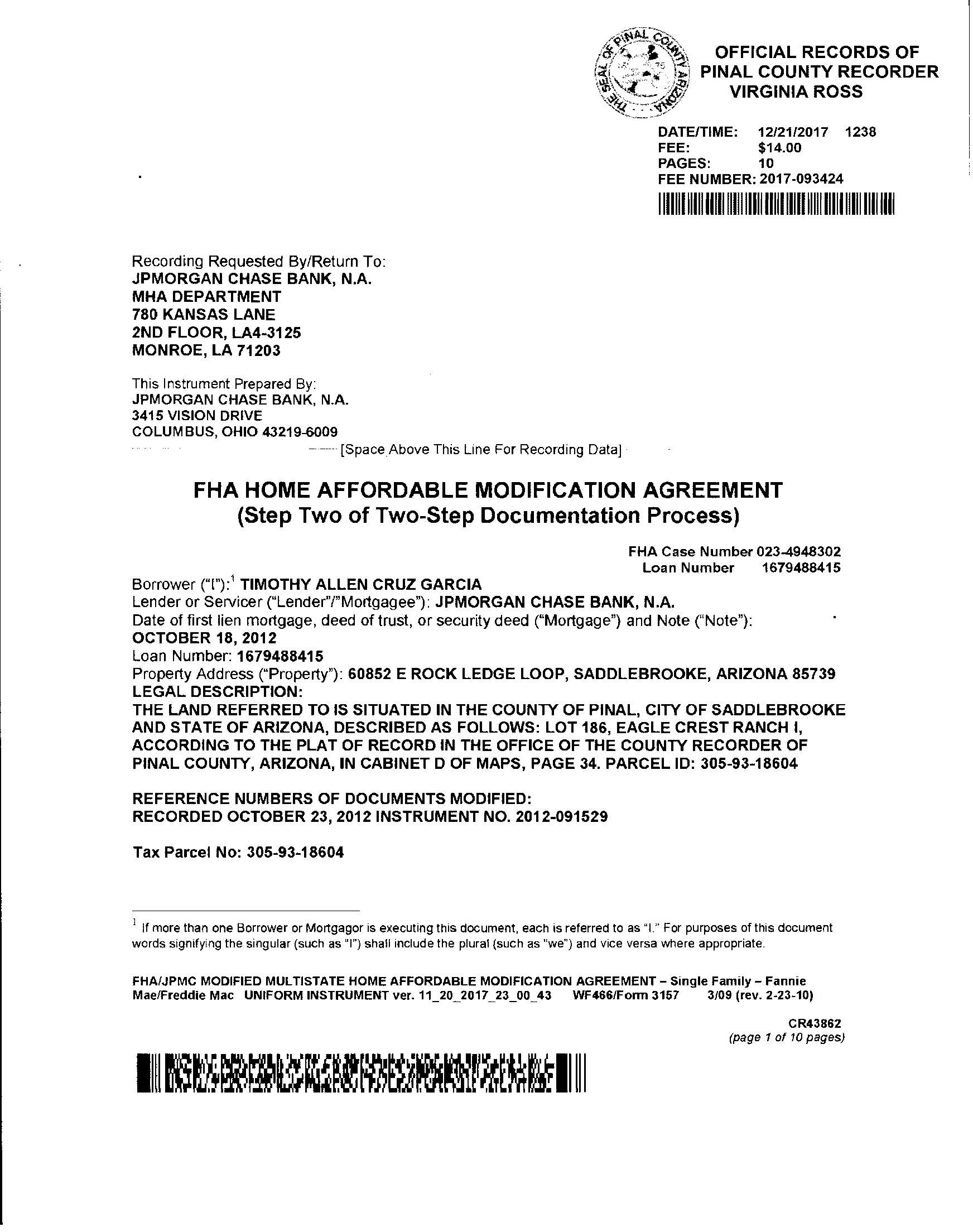 THE SEAL OF PINAL COUNTY ARIZONA

OFFICIAL RECORDS OF PINAL COUNTY RECORDER VIRGINIA ROSS

DATE/TIME: 12/21/2017 1238
FEE: $14.00
PAGES: 10
FEE NUMBER: 2017-093424

Recording Requested By/Return To:
JPMORGAN CHASE BANK, N.A.
MHA DEPARTMENT
780 KANSAS LANE
2ND FLOOR, LA4-3125
MONROE, LA 71203

This Instrument Prepared By:
JPMORGAN CHASE BANK, N.A.
3415 VISION DRIVE
COLUMBUS, OHIO 43219-6009

[Space Above This Line For Recording Data]

FHA HOME AFFORDABLE MODIFICATION AGREEMENT
(Step Two of Two-Step Documentation Process)

FHA Case Number 023-4948302
Loan Number 1679488415

Borrower ("I"):$^1$ TIMOTHY ALLEN CRUZ GARCIA
Lender or Servicer ("Lender"/"Mortgagee"): JPMORGAN CHASE BANK, N.A.
Date of first lien mortgage, deed of trust, or security deed ("Mortgage") and Note ("Note"): OCTOBER 18, 2012
Loan Number: 1679488415
Property Address ("Property"): 60852 E ROCK LEDGE LOOP, SADDLEBROOKE, ARIZONA 85739
LEGAL DESCRIPTION:
THE LAND REFERRED TO IS SITUATED IN THE COUNTY OF PINAL, CITY OF SADDLEBROOKE AND STATE OF ARIZONA, DESCRIBED AS FOLLOWS: LOT 186, EAGLE CREST RANCH I, ACCORDING TO THE PLAT OF RECORD IN THE OFFICE OF THE COUNTY RECORDER OF PINAL COUNTY, ARIZONA, IN CABINET D OF MAPS, PAGE 34. PARCEL ID: 305-93-18604

REFERENCE NUMBERS OF DOCUMENTS MODIFIED:
RECORDED OCTOBER 23, 2012 INSTRUMENT NO. 2012-091529

Tax Parcel No: 305-93-18604

$^1$ If more than one Borrower or Mortgagor is executing this document, each is referred to as "I." For purposes of this document words signifying the singular (such as "I") shall include the plural (such as "we") and vice versa where appropriate.

FHA/JPMC MODIFIED MULTISTATE HOME AFFORDABLE MODIFICATION AGREEMENT – Single Family – Fannie Mae/Freddie Mac UNIFORM INSTRUMENT ver. 11_20_2017_23_00_43 WF466/Form 3157 3/09 (rev. 2-23-10)

CR43862
(page 1 of 10 pages)